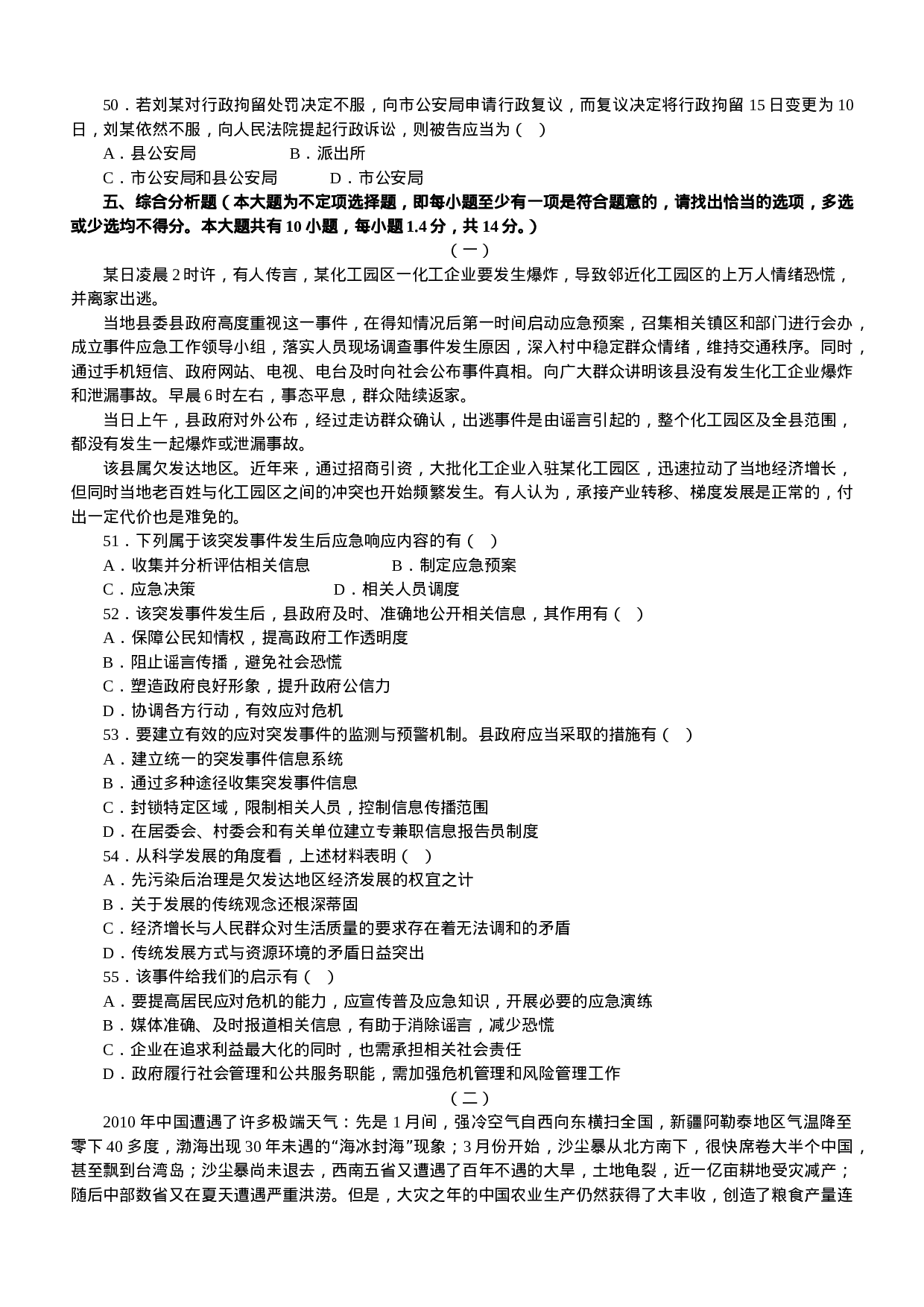 50．若刘某对行政拘留处罚决定不服，向市公安局申请行政复议，而复议决定将行政拘留 15 日变更为 10 日，刘某依然不服，向人民法院提起行政诉讼，则被告应当为（ ）

A．县公安局　　B．派出所

C．市公安局和县公安局　　D．市公安局

五、综合分析题（本大题为不定项选择题，即每小题至少有一项是符合题意的，请找出恰当的选项，多选或少选均不得分。本大题共有 10 小题，每小题 1.4 分，共 14 分。）

（一）

某日凌晨 2 时许，有人传言，某化工园区一化工企业要发生爆炸，导致邻近化工园区的上万人情绪恐慌，并离家出逃。

当地县委县政府高度重视这一事件，在得知情况后第一时间启动应急预案，召集相关镇区和部门进行会办，成立事件应急工作领导小组，落实人员现场调查事件发生原因，深入村中稳定群众情绪，维持交通秩序。同时，通过手机短信、政府网站、电视、电台及时向社会公布事件真相。向广大群众讲明该县没有发生化工企业爆炸和泄漏事故。早晨 6 时左右，事态平息，群众陆续返家。

当日上午，县政府对外公布，经过走访群众确认，出逃事件是由谣言引起的，整个化工园区及全县范围，都没有发生一起爆炸或泄漏事故。

该县属欠发达地区。近年来，通过招商引资，大批化工企业入驻某化工园区，迅速拉动了当地经济增长，但同时当地老百姓与化工园区之间的冲突也开始频繁发生。有人认为，承接产业转移、梯度发展是正常的，付出一定代价也是难免的。

51．下列属于该突发事件发生后应急响应内容的有（ ）

A．收集并分析评估相关信息　　B．制定应急预案

C．应急决策　　D．相关人员调度

52．该突发事件发生后，县政府及时、准确地公开相关信息，其作用有（ ）

A．保障公民知情权，提高政府工作透明度

B．阻止谣言传播，避免社会恐慌

C．塑造政府良好形象，提升政府公信力

D．协调各方行动，有效应对危机

53．要建立有效的应对突发事件的监测与预警机制。县政府应当采取的措施有（ ）

A．建立统一的突发事件信息系统

B．通过多种途径收集突发事件信息

C．封锁特定区域，限制相关人员，控制信息传播范围

D．在居委会、村委会和有关单位建立专兼职信息报告员制度

54．从科学发展的角度看，上述材料表明（ ）

A．先污染后治理是欠发达地区经济发展的权宜之计

B．关于发展的传统观念还根深蒂固

C．经济增长与人民群众对生活质量的要求存在着无法调和的矛盾

D．传统发展方式与资源环境的矛盾日益突出

55．该事件给我们的启示有（ ）

A．要提高居民应对危机的能力，应宣传普及应急知识，开展必要的应急演练

B．媒体准确、及时报道相关信息，有助于消除谣言，减少恐慌

C．企业在追求利益最大化的同时，也需承担相关社会责任

D．政府履行社会管理和公共服务职能，需加强危机管理和风险管理工作

（二）

2010 年中国遭遇了许多极端天气：先是 1 月间，强冷空气自西向东横扫全国，新疆阿勒泰地区气温降至零下 40 多度，渤海出现 30 年未遇的“海冰封海”现象；3 月份开始，沙尘暴从北方南下，很快席卷大半个中国，甚至飘到台湾岛；沙尘暴尚未退去，西南五省又遭遇了百年不遇的大旱，土地龟裂，近一亿亩耕地受灾减产；随后中部数省又在夏天遭遇严重洪涝。但是，大灾之年的中国农业生产仍然获得了大丰收，创造了粮食产量连